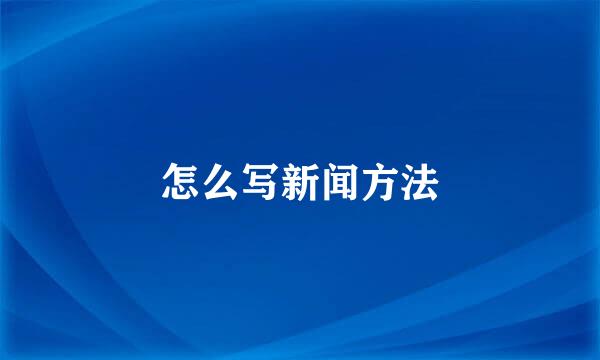 怎么写新闻方法